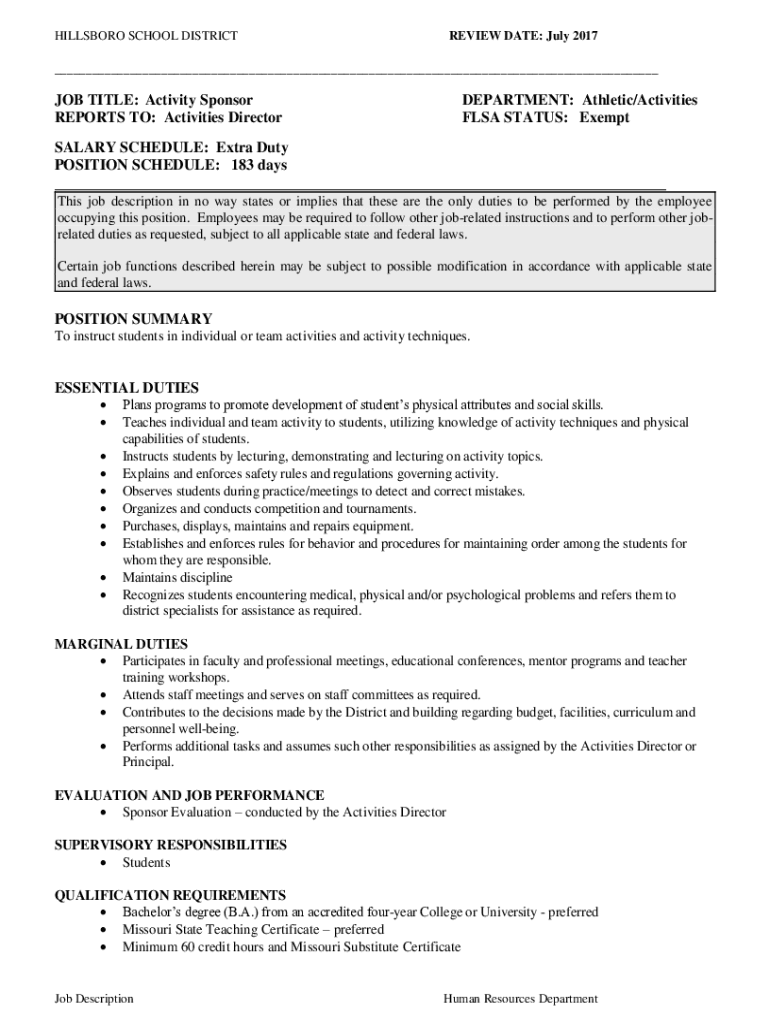 HILLSBORO SCHOOL DISTRICT

REVIEW DATE: July 2017

JOB TITLE: Activity Sponsor
REPORTS TO: Activities Director

DEPARTMENT: Athletic/Activities
FLSA STATUS: Exempt

SALARY SCHEDULE: Extra Duty
POSITION SCHEDULE: 183 days

This job description in no way states or implies that these are the only duties to be performed by the employee occupying this position. Employees may be required to follow other job-related instructions and to perform other job-related duties as requested, subject to all applicable state and federal laws.

Certain job functions described herein may be subject to possible modification in accordance with applicable state and federal laws.

POSITION SUMMARY
To instruct students in individual or team activities and activity techniques.

ESSENTIAL DUTIES
• Plans programs to promote development of student's physical attributes and social skills.
• Teaches individual and team activity to students, utilizing knowledge of activity techniques and physical capabilities of students.
• Instructs students by lecturing, demonstrating and lecturing on activity topics.
• Explains and enforces safety rules and regulations governing activity.
• Observes students during practice/meetings to detect and correct mistakes.
• Organizes and conducts competition and tournaments.
• Purchases, displays, maintains and repairs equipment.
• Establishes and enforces rules for behavior and procedures for maintaining order among the students for whom they are responsible.
• Maintains discipline
• Recognizes students encountering medical, physical and/or psychological problems and refers them to district specialists for assistance as required.

MARGINAL DUTIES
• Participates in faculty and professional meetings, educational conferences, mentor programs and teacher training workshops.
• Attends staff meetings and serves on staff committees as required.
• Contributes to the decisions made by the District and building regarding budget, facilities, curriculum and personnel well-being.
• Performs additional tasks and assumes such other responsibilities as assigned by the Activities Director or Principal.

EVALUATION AND JOB PERFORMANCE
• Sponsor Evaluation – conducted by the Activities Director

SUPERVISORY RESPONSIBILITIES
• Students

QUALIFICATION REQUIREMENTS
• Bachelor's degree (B.A.) from an accredited four-year College or University - preferred
• Missouri State Teaching Certificate – preferred
• Minimum 60 credit hours and Missouri Substitute Certificate

Job Description

Human Resources Department